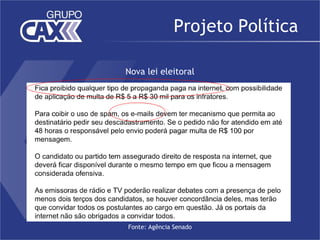 GRUPO
CAX

Projeto Política

Nova lei eleitoral

Fica proibido qualquer tipo de propaganda paga na internet, com possibilidade de aplicação de multa de R$ 5 a R$ 30 mil para os infratores.

Para coibir o uso de spam, os e-mails devem ter mecanismo que permita ao destinatário pedir seu descadastramento. Se o pedido não for atendido em até 48 horas o responsável pelo envio poderá pagar multa de R$ 100 por mensagem.

O candidato ou partido tem assegurado direito de resposta na internet, que deverá ficar disponível durante o mesmo tempo em que ficou a mensagem considerada ofensiva.

As emissoras de rádio e TV poderão realizar debates com a presença de pelo menos dois terços dos candidatos, se houver concordância deles, mas terão que convidar todos os postulantes ao cargo em questão. Já os portais da internet não são obrigados a convidar todos.

Fonte: Agência Senado